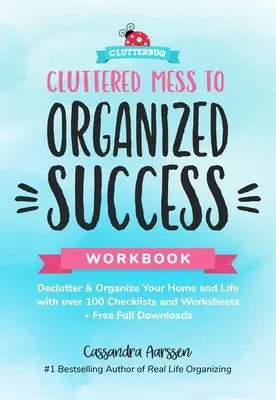 CLUTTERBUG

CLUTTERED MESS TO ORGANIZED SUCCESS

WORKBOOK

Declutter & Organize Your Home and Life with over 100 Checklists and Worksheets + Free Full Downloads

Cassandra Aarssen

#1 Bestselling Author of Real Life Organizing